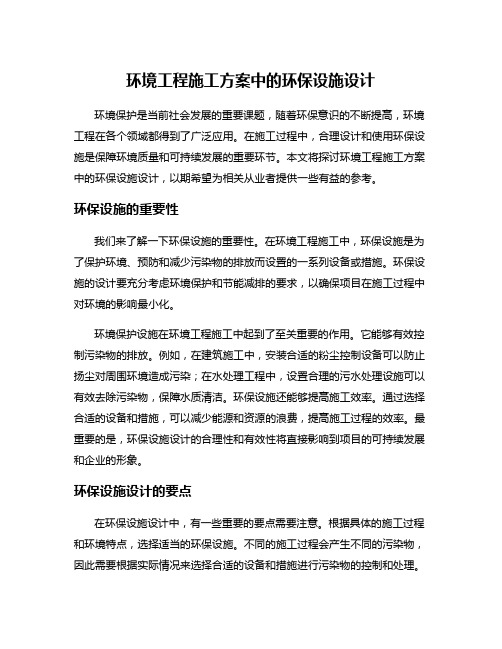 环境工程施工方案中的环保设施设计

环境保护是当前社会发展的重要课题，随着环保意识的不断提高，环境工程在各个领域都得到了广泛应用。在施工过程中，合理设计和使用环保设施是保障环境质量和可持续发展的重要环节。本文将探讨环境工程施工方案中的环保设施设计，以期希望为相关从业者提供一些有益的参考。

环保设施的重要性

我们来了解一下环保设施的重要性。在环境工程施工中，环保设施是为了保护环境、预防和减少污染物的排放而设置的一系列设备或措施。环保设施的设计要充分考虑环境保护和节能减排的要求，以确保项目在施工过程中对环境的影响最小化。

环境保护设施在环境工程施工中起到了至关重要的作用。它能够有效控制污染物的排放。例如，在建筑施工中，安装合适的粉尘控制设备可以防止扬尘对周围环境造成污染；在水处理工程中，设置合理的污水处理设施可以有效去除污染物，保障水质清洁。环保设施还能够提高施工效率。通过选择合适的设备和措施，可以减少能源和资源的浪费，提高施工过程的效率。最重要的是，环保设施设计的合理性和有效性将直接影响到项目的可持续发展和企业的形象。

环保设施设计的要点

在环保设施设计中，有一些重要的要点需要注意。根据具体的施工过程和环境特点，选择适当的环保设施。不同的施工过程会产生不同的污染物，因此需要根据实际情况来选择合适的设备和措施进行污染物的控制和处理。